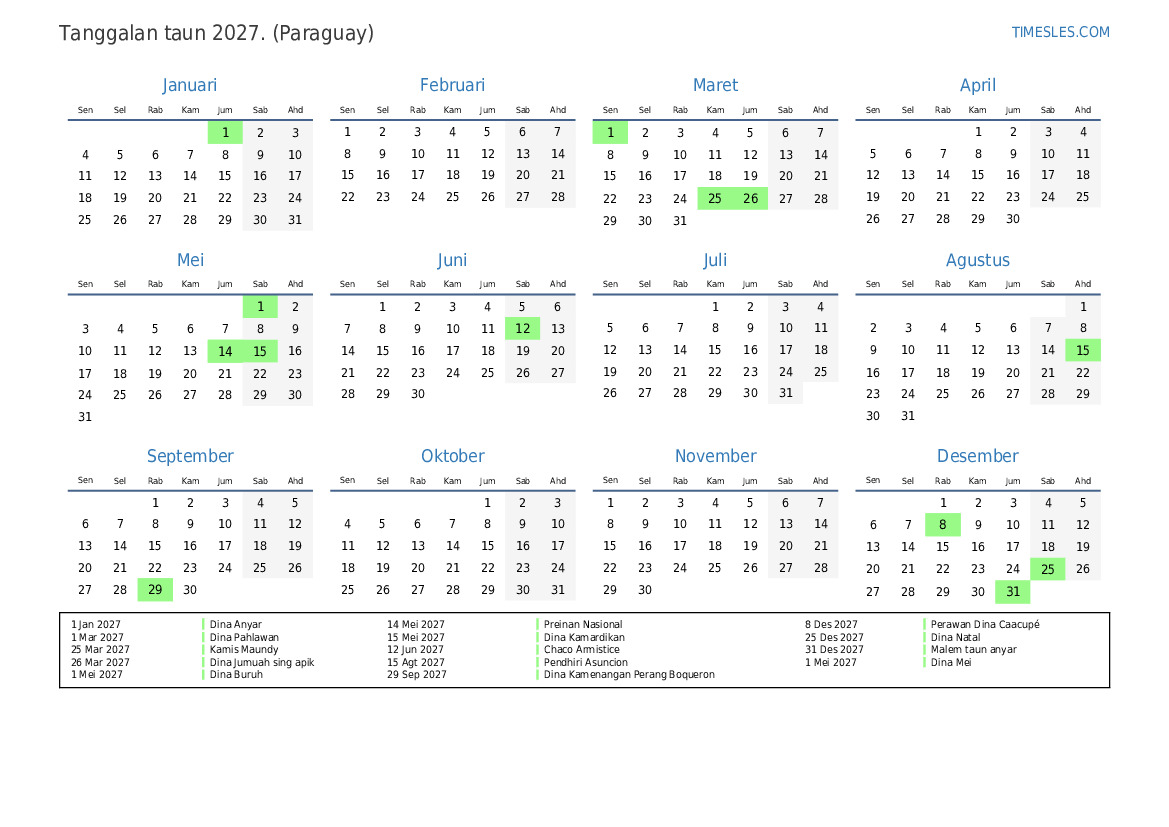 Tanggalan taun 2027. (Paraguay)

TIMESLES.COM

Januari

| Sen | Sel | Rab | Kam | Jum | Sab | Ahd |
|---|---|---|---|---|---|---|
| | | | | 1 | 2 | 3 |
| 4 | 5 | 6 | 7 | 8 | 9 | 10 |
| 11 | 12 | 13 | 14 | 15 | 16 | 17 |
| 18 | 19 | 20 | 21 | 22 | 23 | 24 |
| 25 | 26 | 27 | 28 | 29 | 30 | 31 |

Februari

| Sen | Sel | Rab | Kam | Jum | Sab | Ahd |
|---|---|---|---|---|---|---|
| 1 | 2 | 3 | 4 | 5 | 6 | 7 |
| 8 | 9 | 10 | 11 | 12 | 13 | 14 |
| 15 | 16 | 17 | 18 | 19 | 20 | 21 |
| 22 | 23 | 24 | 25 | 26 | 27 | 28 |

Maret

| Sen | Sel | Rab | Kam | Jum | Sab | Ahd |
|---|---|---|---|---|---|---|
| 1 | 2 | 3 | 4 | 5 | 6 | 7 |
| 8 | 9 | 10 | 11 | 12 | 13 | 14 |
| 15 | 16 | 17 | 18 | 19 | 20 | 21 |
| 22 | 23 | 24 | 25 | 26 | 27 | 28 |
| 29 | 30 | 31 | | | | |

April

| Sen | Sel | Rab | Kam | Jum | Sab | Ahd |
|---|---|---|---|---|---|---|
| | | | 1 | 2 | 3 | 4 |
| 5 | 6 | 7 | 8 | 9 | 10 | 11 |
| 12 | 13 | 14 | 15 | 16 | 17 | 18 |
| 19 | 20 | 21 | 22 | 23 | 24 | 25 |
| 26 | 27 | 28 | 29 | 30 | | |

Mei

| Sen | Sel | Rab | Kam | Jum | Sab | Ahd |
|---|---|---|---|---|---|---|
| | | | | | 1 | 2 |
| 3 | 4 | 5 | 6 | 7 | 8 | 9 |
| 10 | 11 | 12 | 13 | 14 | 15 | 16 |
| 17 | 18 | 19 | 20 | 21 | 22 | 23 |
| 24 | 25 | 26 | 27 | 28 | 29 | 30 |
| 31 | | | | | | |

Juni

| Sen | Sel | Rab | Kam | Jum | Sab | Ahd |
|---|---|---|---|---|---|---|
| | 1 | 2 | 3 | 4 | 5 | 6 |
| 7 | 8 | 9 | 10 | 11 | 12 | 13 |
| 14 | 15 | 16 | 17 | 18 | 19 | 20 |
| 21 | 22 | 23 | 24 | 25 | 26 | 27 |
| 28 | 29 | 30 | | | | |

Juli

| Sen | Sel | Rab | Kam | Jum | Sab | Ahd |
|---|---|---|---|---|---|---|
| | | | 1 | 2 | 3 | 4 |
| 5 | 6 | 7 | 8 | 9 | 10 | 11 |
| 12 | 13 | 14 | 15 | 16 | 17 | 18 |
| 19 | 20 | 21 | 22 | 23 | 24 | 25 |
| 26 | 27 | 28 | 29 | 30 | 31 | |

Agustus

| Sen | Sel | Rab | Kam | Jum | Sab | Ahd |
|---|---|---|---|---|---|---|
| | | | | | | 1 |
| 2 | 3 | 4 | 5 | 6 | 7 | 8 |
| 9 | 10 | 11 | 12 | 13 | 14 | 15 |
| 16 | 17 | 18 | 19 | 20 | 21 | 22 |
| 23 | 24 | 25 | 26 | 27 | 28 | 29 |
| 30 | 31 | | | | | |

September

| Sen | Sel | Rab | Kam | Jum | Sab | Ahd |
|---|---|---|---|---|---|---|
| | | 1 | 2 | 3 | 4 | 5 |
| 6 | 7 | 8 | 9 | 10 | 11 | 12 |
| 13 | 14 | 15 | 16 | 17 | 18 | 19 |
| 20 | 21 | 22 | 23 | 24 | 25 | 26 |
| 27 | 28 | 29 | 30 | | | |

Oktober

| Sen | Sel | Rab | Kam | Jum | Sab | Ahd |
|---|---|---|---|---|---|---|
| | | | | 1 | 2 | 3 |
| 4 | 5 | 6 | 7 | 8 | 9 | 10 |
| 11 | 12 | 13 | 14 | 15 | 16 | 17 |
| 18 | 19 | 20 | 21 | 22 | 23 | 24 |
| 25 | 26 | 27 | 28 | 29 | 30 | 31 |

November

| Sen | Sel | Rab | Kam | Jum | Sab | Ahd |
|---|---|---|---|---|---|---|
| 1 | 2 | 3 | 4 | 5 | 6 | 7 |
| 8 | 9 | 10 | 11 | 12 | 13 | 14 |
| 15 | 16 | 17 | 18 | 19 | 20 | 21 |
| 22 | 23 | 24 | 25 | 26 | 27 | 28 |
| 29 | 30 | | | | | |

Desember

| Sen | Sel | Rab | Kam | Jum | Sab | Ahd |
|---|---|---|---|---|---|---|
| | | 1 | 2 | 3 | 4 | 5 |
| 6 | 7 | 8 | 9 | 10 | 11 | 12 |
| 13 | 14 | 15 | 16 | 17 | 18 | 19 |
| 20 | 21 | 22 | 23 | 24 | 25 | 26 |
| 27 | 28 | 29 | 30 | 31 | | |

1 Jan 2027 Dina Anyar
1 Mar 2027 Dina Pahlawan
25 Mar 2027 Kamis Maundy
26 Mar 2027 Dina Jumuah sing apik
1 Mei 2027 Dina Buruh
14 Mei 2027 Preinan Nasional
15 Mei 2027 Dina Kamardikan
12 Jun 2027 Chaco Armistice
15 Agt 2027 Pendhiri Asuncion
29 Sep 2027 Dina Kamenangan Perang Boqueron
8 Des 2027 Perawan Dina Caacupé
25 Des 2027 Dina Natal
31 Des 2027 Malem taun anyar
1 Mei 2027 Dina Mei